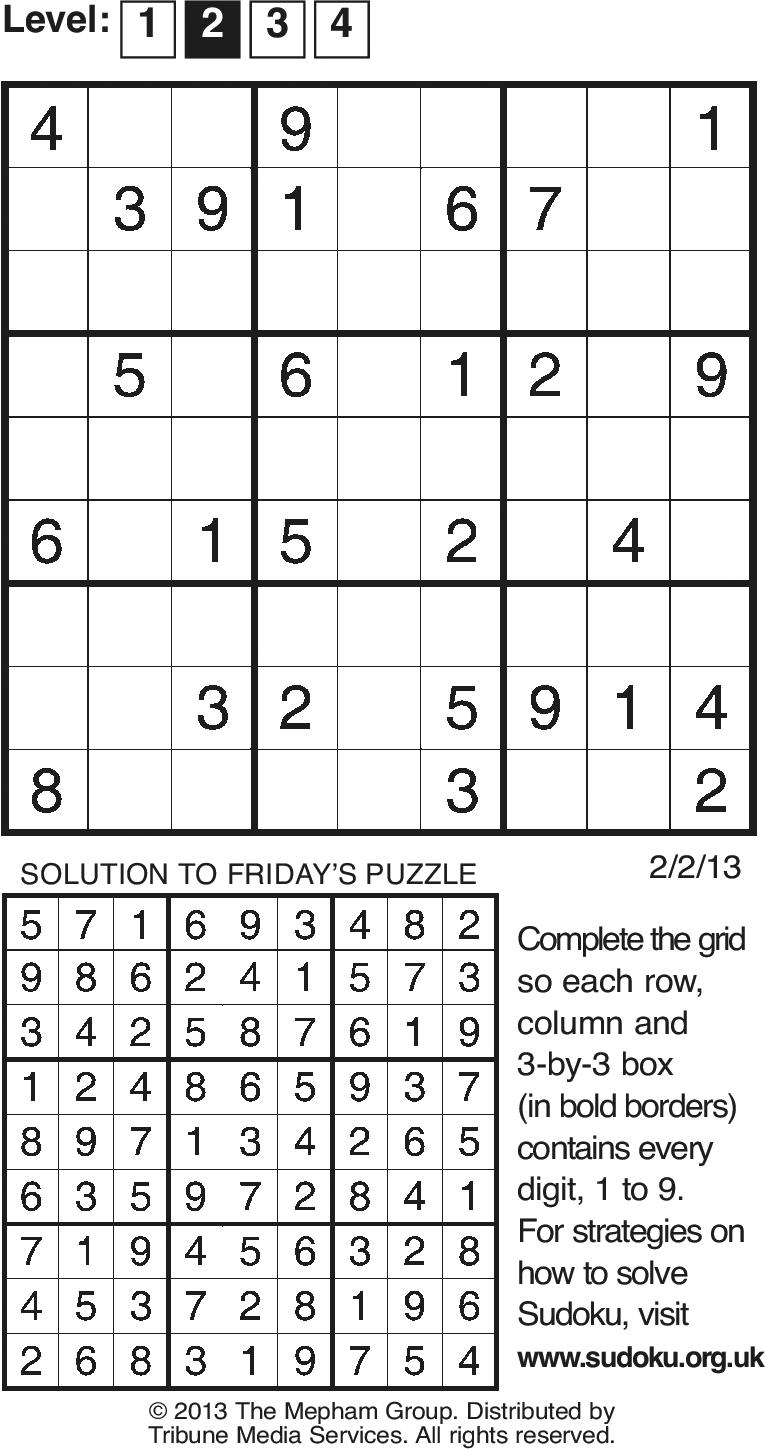 Level: 1 2 3 4

| 4 | | | 9 | | | | | 1 |
|---|---|---|---|---|---|---|---|---|
| | 3 | 9 | 1 | | 6 | 7 | | |
| | | | | | | | | |
| | 5 | | 6 | | 1 | 2 | | 9 |
| | | | | | | | | |
| 6 | | 1 | 5 | | 2 | | 4 | |
| | | | | | | | | |
| | | 3 | 2 | | 5 | 9 | 1 | 4 |
| 8 | | | | | 3 | | | 2 |

SOLUTION TO FRIDAY'S PUZZLE

2/2/13

| 5 | 7 | 1 | 6 | 9 | 3 | 4 | 8 | 2 |
|---|---|---|---|---|---|---|---|---|
| 9 | 8 | 6 | 2 | 4 | 1 | 5 | 7 | 3 |
| 3 | 4 | 2 | 5 | 8 | 7 | 6 | 1 | 9 |
| 1 | 2 | 4 | 8 | 6 | 5 | 9 | 3 | 7 |
| 8 | 9 | 7 | 1 | 3 | 4 | 2 | 6 | 5 |
| 6 | 3 | 5 | 9 | 7 | 2 | 8 | 4 | 1 |
| 7 | 1 | 9 | 4 | 5 | 6 | 3 | 2 | 8 |
| 4 | 5 | 3 | 7 | 2 | 8 | 1 | 9 | 6 |
| 2 | 6 | 8 | 3 | 1 | 9 | 7 | 5 | 4 |

Complete the grid so each row, column and 3-by-3 box (in bold borders) contains every digit, 1 to 9. For strategies on how to solve Sudoku, visit www.sudoku.org.uk

© 2013 The Mepham Group. Distributed by Tribune Media Services. All rights reserved.